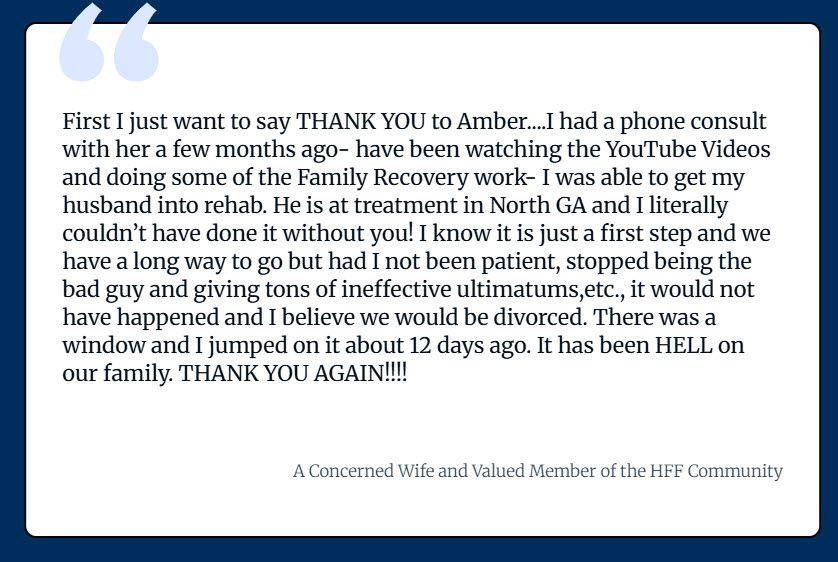 First I just want to say THANK YOU to Amber....I had a phone consult with her a few months ago- have been watching the YouTube Videos and doing some of the Family Recovery work- I was able to get my husband into rehab. He is at treatment in North GA and I literally couldn't have done it without you! I know it is just a first step and we have a long way to go but had I not been patient, stopped being the bad guy and giving tons of ineffective ultimatums,etc., it would not have happened and I believe we would be divorced. There was a window and I jumped on it about 12 days ago. It has been HELL on our family. THANK YOU AGAIN!!!!

A Concerned Wife and Valued Member of the HFF Community